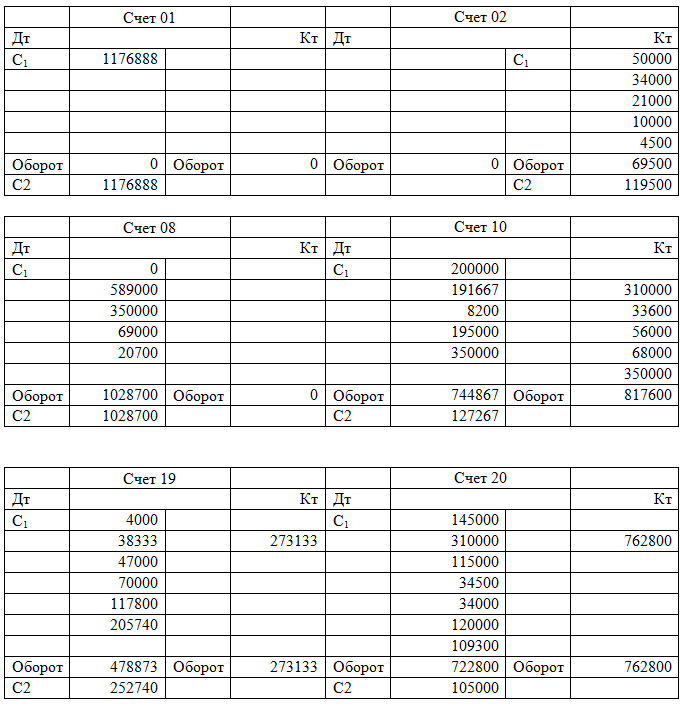 |  | Счет 01 |  |  |  | Счет 02 |  |  |
|---|---|---|---|---|---|---|---|
| Дт |  |  | Кт | Дт |  |  | Кт |
| $C_1$ | 1176888 |  |  |  |  | $C_1$ | 50000 |
|  |  |  |  |  |  |  | 34000 |
|  |  |  |  |  |  |  | 21000 |
|  |  |  |  |  |  |  | 10000 |
|  |  |  |  |  |  |  | 4500 |
| Оборот | 0 | Оборот | 0 | Оборот | 0 | Оборот | 69500 |
| С2 | 1176888 |  |  |  |  | С2 | 119500 |

|  | Счет 08 |  |  |  | Счет 10 |  |  |
|---|---|---|---|---|---|---|---|
| Дт |  |  | Кт | Дт |  |  | Кт |
| $C_1$ | 0 |  |  | $C_1$ | 200000 |  |  |
|  | 589000 |  |  |  | 191667 |  | 310000 |
|  | 350000 |  |  |  | 8200 |  | 33600 |
|  | 69000 |  |  |  | 195000 |  | 56000 |
|  | 20700 |  |  |  | 350000 |  | 68000 |
|  |  |  |  |  |  |  | 350000 |
| Оборот | 1028700 | Оборот | 0 | Оборот | 744867 | Оборот | 817600 |
| С2 | 1028700 |  |  | С2 | 127267 |  |  |

|  | Счет 19 |  |  |  | Счет 20 |  |  |
|---|---|---|---|---|---|---|---|
| Дт |  |  | Кт | Дт |  |  | Кт |
| $C_1$ | 4000 |  |  | $C_1$ | 145000 |  |  |
|  | 38333 |  | 273133 |  | 310000 |  | 762800 |
|  | 47000 |  |  |  | 115000 |  |  |
|  | 70000 |  |  |  | 34500 |  |  |
|  | 117800 |  |  |  | 34000 |  |  |
|  | 205740 |  |  |  | 120000 |  |  |
|  |  |  |  |  | 109300 |  |  |
| Оборот | 478873 | Оборот | 273133 | Оборот | 722800 | Оборот | 762800 |
| С2 | 252740 |  |  | С2 | 105000 |  |  |